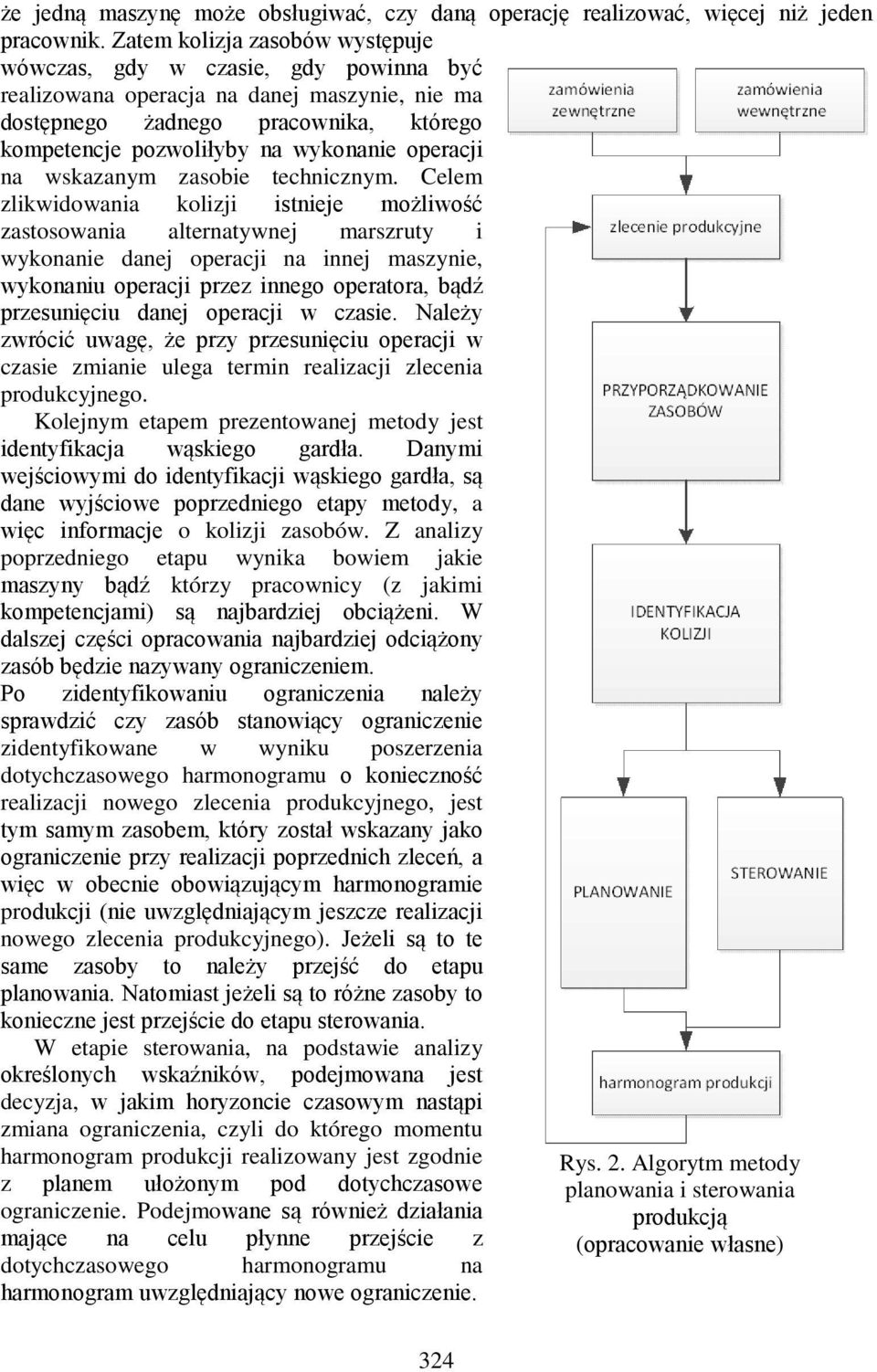 że jedną maszynę może obsługiwać, czy daną operację realizować, więcej niż jeden pracownik. Zatem kolizja zasobów występuje wówczas, gdy w czasie, gdy powinna być realizowana operacja na danej maszynie, nie ma dostępnego żadnego pracownika, którego kompetencje pozwoliłyby na wykonanie operacji na wskazanym zasobie technicznym. Celem zlikwidowania kolizji istnieje możliwość zastosowania alternatywnej marszruty i wykonanie danej operacji na innej maszynie, wykonaniu operacji przez innego operatora, bądź przesunięciu danej operacji w czasie. Należy zwrócić uwagę, że przy przesunięciu operacji w czasie zmianie ulega termin realizacji zlecenia produkcyjnego.

Kolejnym etapem prezentowanej metody jest identyfikacja wąskiego gardła. Danymi wejściowymi do identyfikacji wąskiego gardła, są dane wyjściowe poprzedniego etapy metody, a więc informacje o kolizji zasobów. Z analizy poprzedniego etapu wynika bowiem jakie maszyny bądź którzy pracownicy (z jakimi kompetencjami) są najbardziej obciążeni. W dalszej części opracowania najbardziej odciążony zasób będzie nazywany ograniczeniem.

Po zidentyfikowaniu ograniczenia należy sprawdzić czy zasób stanowiący ograniczenie zidentyfikowane w wyniku poszerzenia dotychczasowego harmonogramu o konieczność realizacji nowego zlecenia produkcyjnego, jest tym samym zasobem, który został wskazany jako ograniczenie przy realizacji poprzednich zleceń, a więc w obecnie obowiązującym harmonogramie produkcji (nie uwzględniającym jeszcze realizacji nowego zlecenia produkcyjnego). Jeżeli są to te same zasoby to należy przejść do etapu planowania. Natomiast jeżeli są to różne zasoby to konieczne jest przejście do etapu sterowania.

W etapie sterowania, na podstawie analizy określonych wskaźników, podejmowana jest decyzja, w jakim horyzoncie czasowym nastąpi zmiana ograniczenia, czyli do którego momentu harmonogram produkcji realizowany jest zgodnie z planem ułożonym pod dotychczasowe ograniczenie. Podejmowane są również działania mające na celu płynne przejście z dotychczasowego harmonogramu na harmonogram uwzględniający nowe ograniczenie.

zamówienia zewnętrzne
zamówienia wewnętrzne
zlecenie produkcyjne
PRZYPORZĄDKOWANIE ZASOBÓW
IDENTYFIKACJA KOLIZJI
PLANOWANIE
STEROWANIE
harmonogram produkcji

Rys. 2. Algorytm metody planowania i sterowania produkcją (opracowanie własne)

324